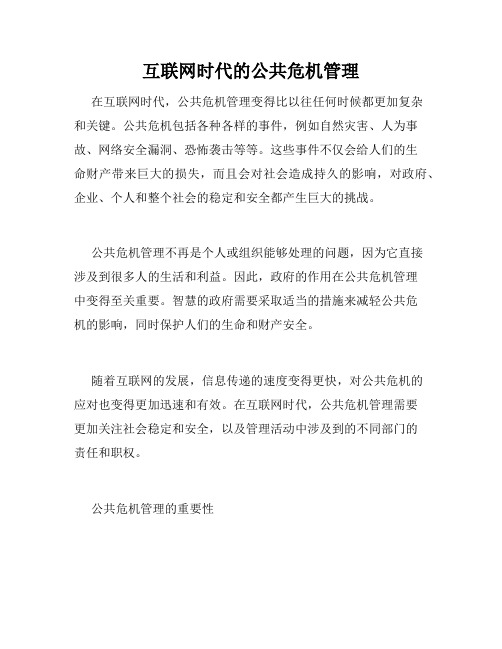 互联网时代的公共危机管理

在互联网时代，公共危机管理变得比以往任何时候都更加复杂和关键。公共危机包括各种各样的事件，例如自然灾害、人为事故、网络安全漏洞、恐怖袭击等等。这些事件不仅会给人们的生命财产带来巨大的损失，而且会对社会造成持久的影响，对政府、企业、个人和整个社会的稳定和安全都产生巨大的挑战。

公共危机管理不再是个人或组织能够处理的问题，因为它直接涉及到很多人的生活和利益。因此，政府的作用在公共危机管理中变得至关重要。智慧的政府需要采取适当的措施来减轻公共危机的影响，同时保护人们的生命和财产安全。

随着互联网的发展，信息传递的速度变得更快，对公共危机的应对也变得更加迅速和有效。在互联网时代，公共危机管理需要更加关注社会稳定和安全，以及管理活动中涉及到的不同部门的责任和职权。

公共危机管理的重要性